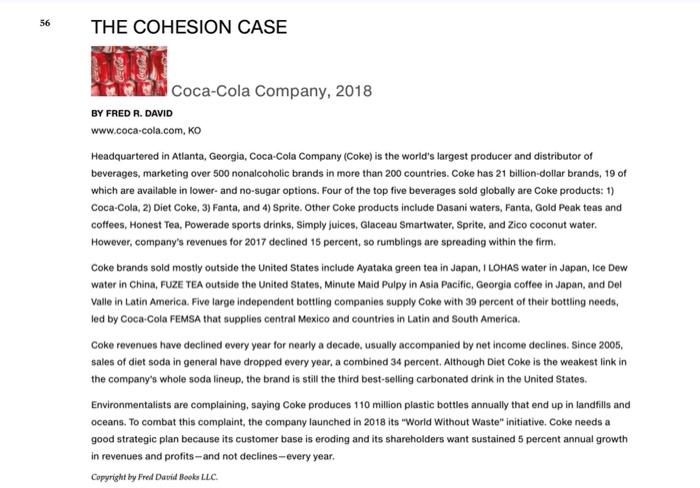 56

THE COHESION CASE

Coca-Cola Company, 2018

BY FRED R. DAVID

www.coca-cola.com, KO

Headquartered in Atlanta, Georgia, Coca-Cola Company (Coke) is the world's largest producer and distributor of beverages, marketing over 500 nonalcoholic brands in more than 200 countries. Coke has 21 billion-dollar brands, 19 of which are available in lower- and no-sugar options. Four of the top five beverages sold globally are Coke products: 1) Coca-Cola, 2) Diet Coke, 3) Fanta, and 4) Sprite. Other Coke products include Dasani waters, Fanta, Gold Peak teas and coffees, Honest Tea, Powerade sports drinks, Simply juices, Glaceau Smartwater, Sprite, and Zico coconut water. However, company's revenues for 2017 declined 15 percent, so rumblings are spreading within the firm.

Coke brands sold mostly outside the United States include Ayataka green tea in Japan, I LOHAS water in Japan, Ice Dew water in China, FUZE TEA outside the United States, Minute Maid Pulpy in Asia Pacific, Georgia coffee in Japan, and Del Valle in Latin America. Five large independent bottling companies supply Coke with 39 percent of their bottling needs, led by Coca-Cola FEMSA that supplies central Mexico and countries in Latin and South America.

Coke revenues have declined every year for nearly a decade, usually accompanied by net income declines. Since 2005, sales of diet soda in general have dropped every year, a combined 34 percent. Although Diet Coke is the weakest link in the company's whole soda lineup, the brand is still the third best-selling carbonated drink in the United States.

Environmentalists are complaining, saying Coke produces 110 million plastic bottles annually that end up in landfills and oceans. To combat this complaint, the company launched in 2018 its "World Without Waste" initiative. Coke needs a good strategic plan because its customer base is eroding and its shareholders want sustained 5 percent annual growth in revenues and profits—and not declines—every year.

Copyright by Fred David Books LLC.